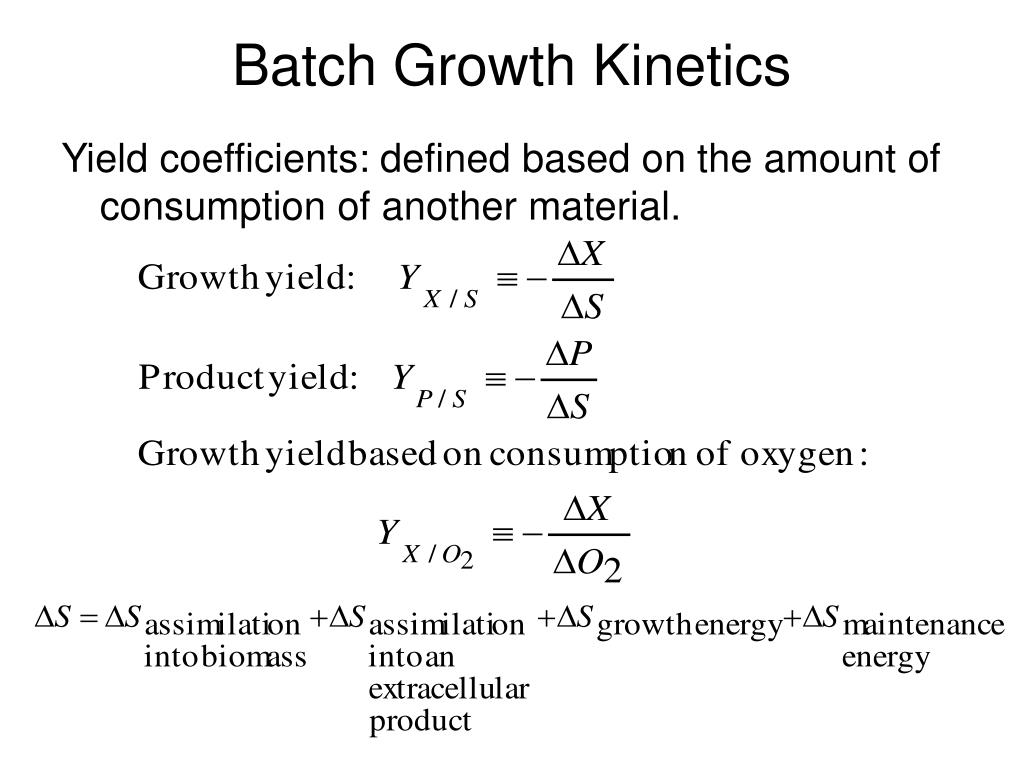 Batch Growth Kinetics

Yield coefficients: defined based on the amount of consumption of another material.

Growth yield: $Y_{X/S} \equiv -\frac{\Delta X}{\Delta S}$

Product yield: $Y_{P/S} \equiv -\frac{\Delta P}{\Delta S}$

Growth yield based on consumption of oxygen:

$Y_{X/O_2} \equiv -\frac{\Delta X}{\Delta O_2}$

$\Delta S = \Delta S_{\text{assimilation into biomass}} + \Delta S_{\text{assimilation into an extracellular product}} + \Delta S_{\text{growth energy}} + \Delta S_{\text{maintenance energy}}$